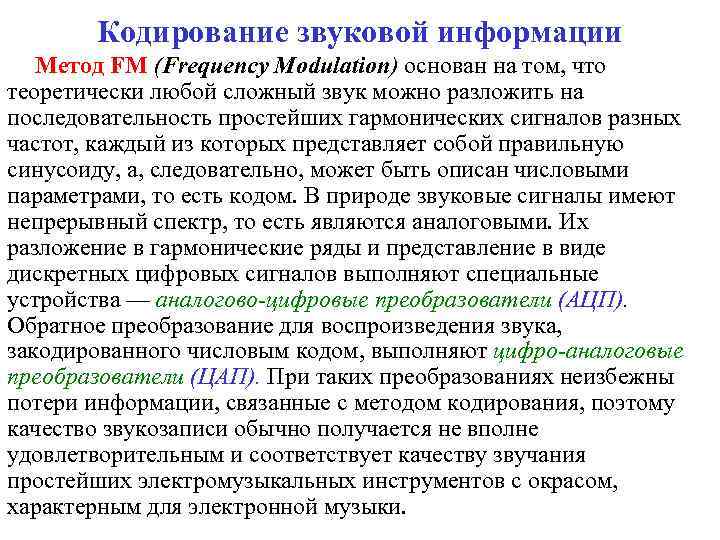 Кодирование звуковой информации

Метод FM (Frequency Modulation) основан на том, что теоретически любой сложный звук можно разложить на последовательность простейших гармонических сигналов разных частот, каждый из которых представляет собой правильную синусоиду, а, следовательно, может быть описан числовыми параметрами, то есть кодом. В природе звуковые сигналы имеют непрерывный спектр, то есть являются аналоговыми. Их разложение в гармонические ряды и представление в виде дискретных цифровых сигналов выполняют специальные устройства — аналогово-цифровые преобразователи (АЦП). Обратное преобразование для воспроизведения звука, закодированного числовым кодом, выполняют цифро-аналоговые преобразователи (ЦАП). При таких преобразованиях неизбежны потери информации, связанные с методом кодирования, поэтому качество звукозаписи обычно получается не вполне удовлетворительным и соответствует качеству звучания простейших электромузыкальных инструментов с окрасом, характерным для электронной музыки.